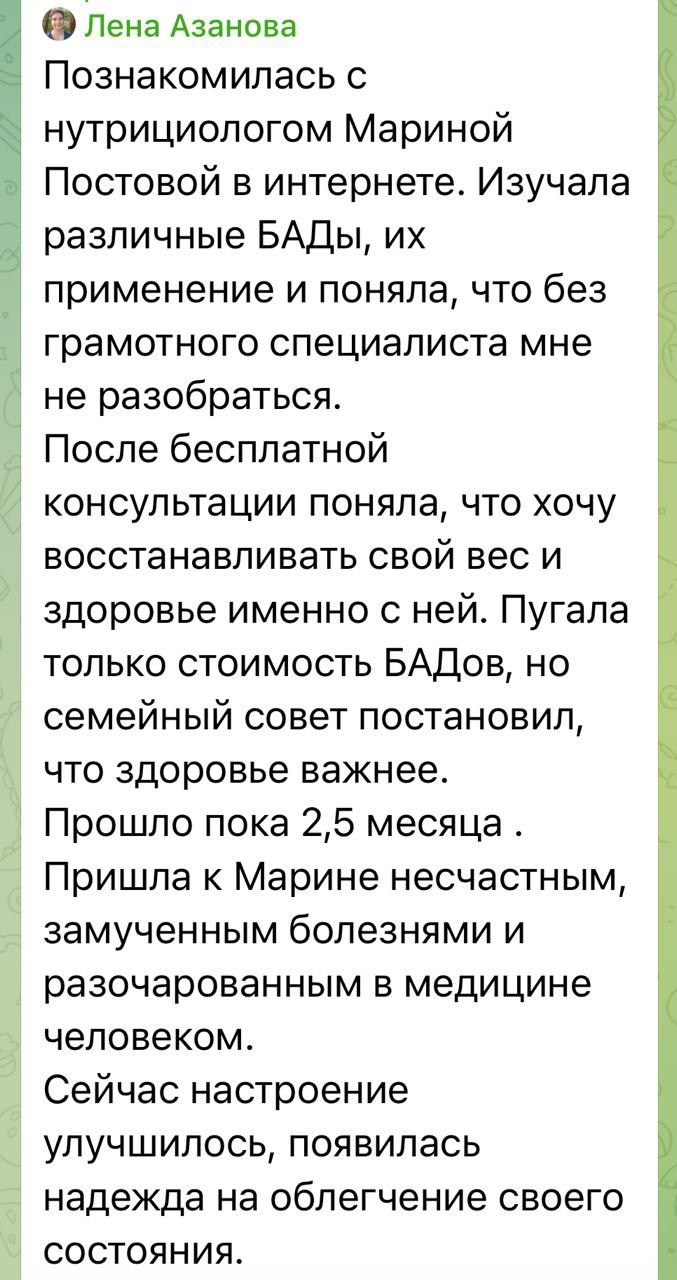 Лена Азанова
Познакомилась с нутрициологом Мариной Постовой в интернете. Изучала различные БАДы, их применение и поняла, что без грамотного специалиста мне не разобраться.
После бесплатной консультации поняла, что хочу восстанавливать свой вес и здоровье именно с ней. Пугала только стоимость БАДов, но семейный совет постановил, что здоровье важнее.
Прошло пока 2,5 месяца .
Пришла к Марине несчастным, замученным болезнями и разочарованным в медицине человеком.
Сейчас настроение улучшилось, появилась надежда на облегчение своего состояния.